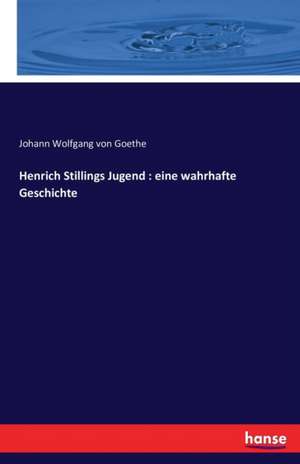 Johann Wolfgang von Goethe

Henrich Stillings Jugend : eine wahrhafte Geschichte

hanse